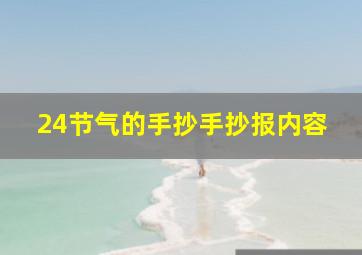 24节气的手抄手抄报内容